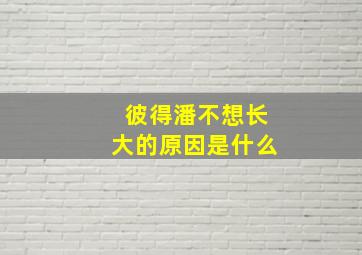 彼得潘不想长大的原因是什么